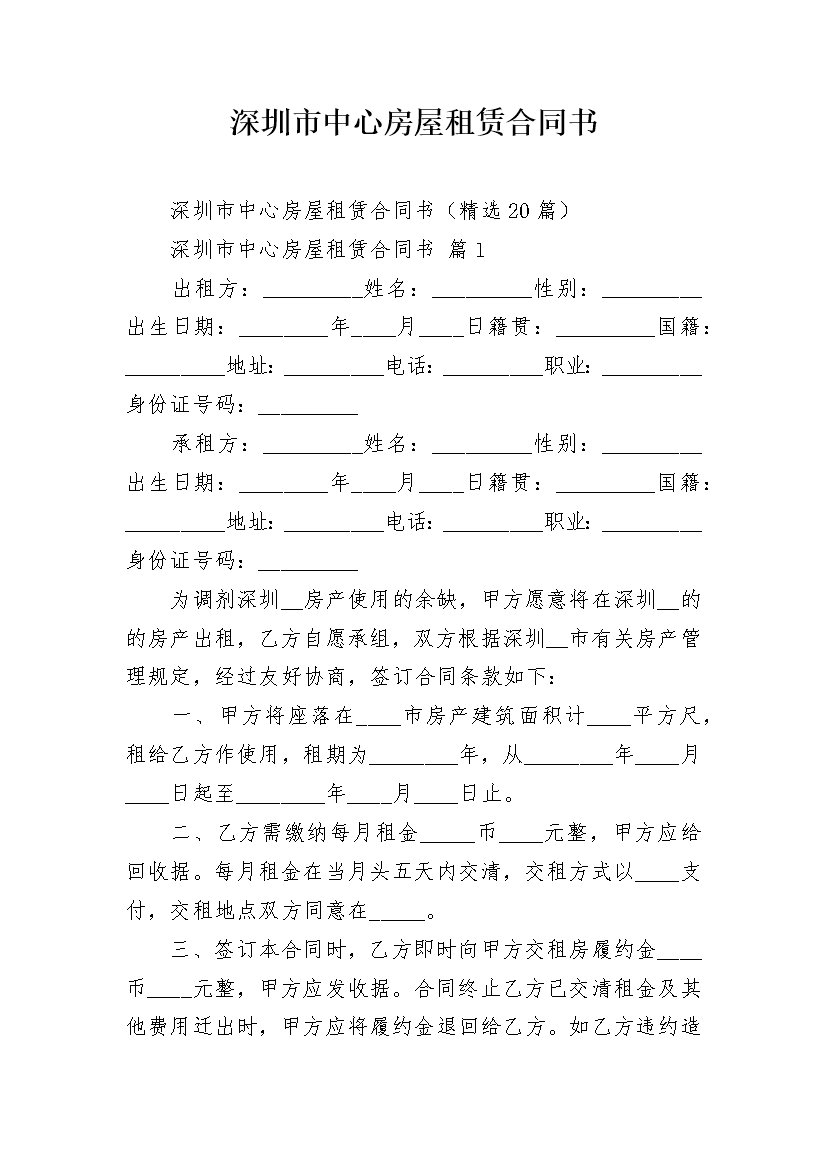 深圳市中心房屋租赁合同书

深圳市中心房屋租赁合同书（精选20篇）

深圳市中心房屋租赁合同书 篇1

出租方：_________姓名：_________性别：_________出生日期：________年____月____日籍贯：_________国籍：_________地址：_________电话：_________职业：_________身份证号码：_________

承租方：_________姓名：_________性别：_________出生日期：________年____月____日籍贯：_________国籍：_________地址：_________电话：_________职业：_________身份证号码：_________

为调剂深圳__房产使用的余缺，甲方愿意将在深圳__的的房产出租，乙方自愿承组，双方根据深圳__市有关房产管理规定，经过友好协商，签订合同条款如下：

一、甲方将座落在____市房产建筑面积计____平方尺，租给乙方作使用，租期为________年，从________年____月____日起至________年____月____日止。

二、乙方需缴纳每月租金_____币____元整，甲方应给回收据。每月租金在当月头五天内交清，交租方式以____支付，交租地点双方同意在_____。

三、签订本合同时，乙方即时向甲方交租房履约金____币____元整，甲方应发收据。合同终止乙方已交清租金及其他费用迁出时，甲方应将履约金退回给乙方。如乙方违约造